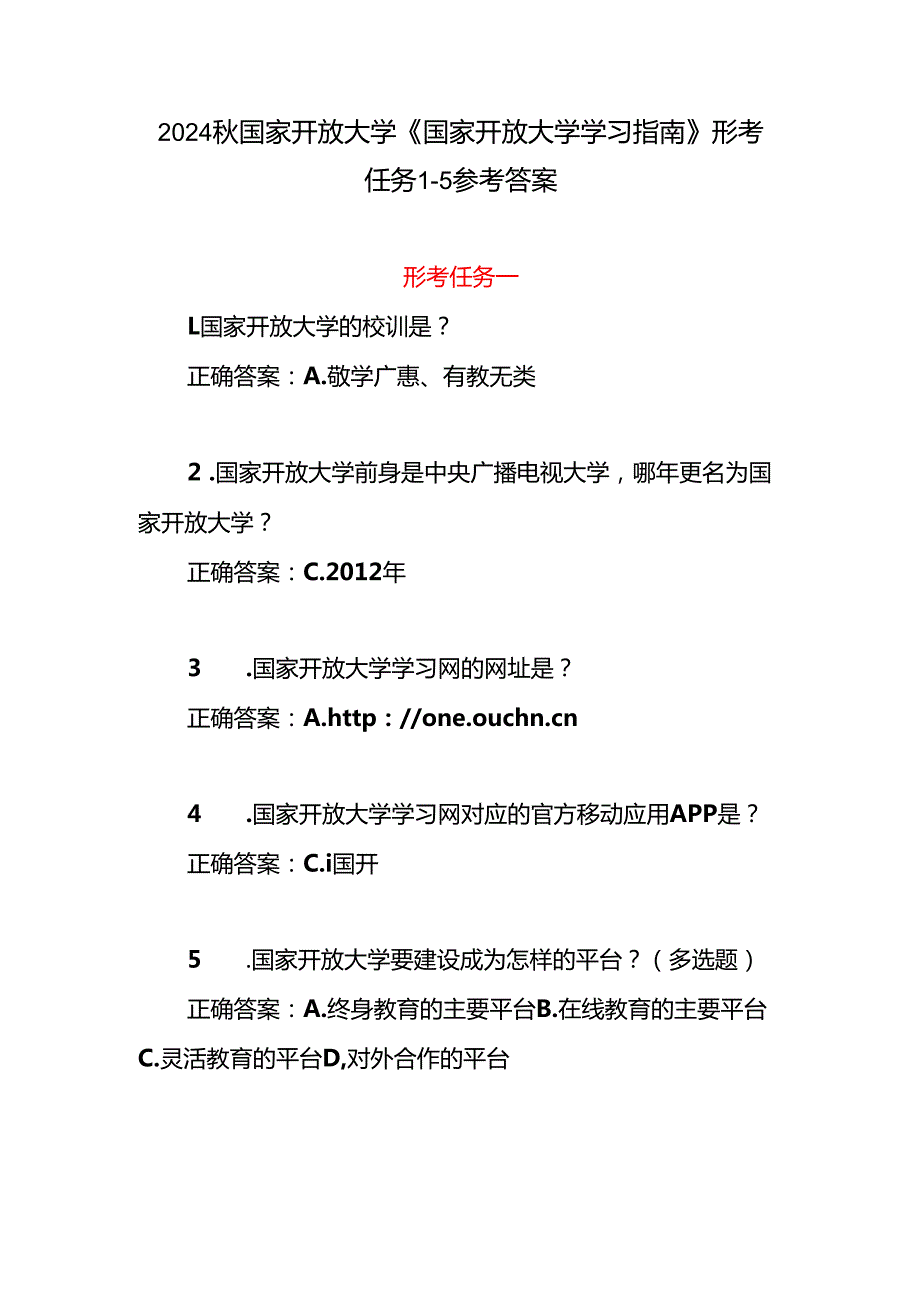 2024秋国家开放大学《国家开放大学学习指南》形考任务1-5参考答案

形考任务一

L国家开放大学的校训是？

正确答案：A.敬学广惠、有教无类

2 .国家开放大学前身是中央广播电视大学，哪年更名为国家开放大学？

正确答案：C.2012年

3 .国家开放大学学习网的网址是？

正确答案：A.http：//one.ouchn.cn

4 .国家开放大学学习网对应的官方移动应用APP是？

正确答案：C.i国开

5 .国家开放大学要建设成为怎样的平台？（多选题）

正确答案：A.终身教育的主要平台B.在线教育的主要平台C.灵活教育的平台D,对外合作的平台